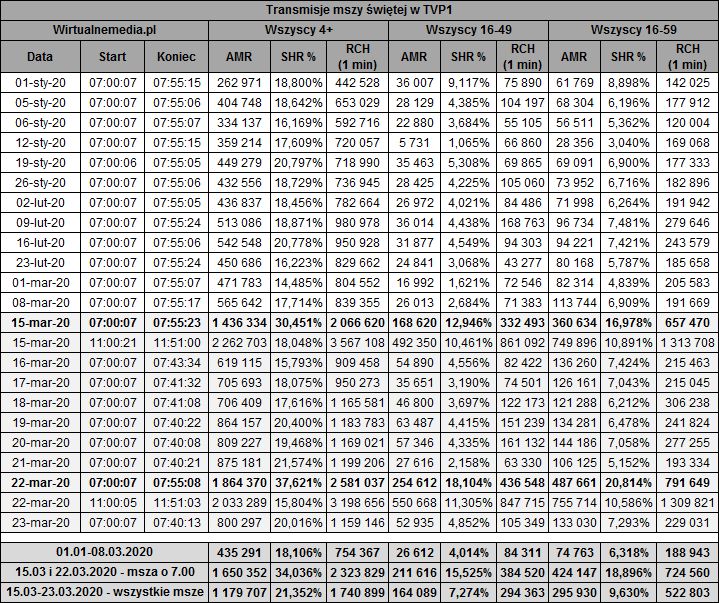 | Transmisje mszy świętej w TVP1 | | | | | | | | | | | |
|---|---|---|---|---|---|---|---|---|---|---|---|
| Wirtualnemedia.pl | | | Wszyscy 4+ | | | Wszyscy 16-49 | | | Wszyscy 16-59 | | |
| Data | Start | Koniec | AMR | SHR % | RCH (1 min) | AMR | SHR % | RCH (1 min) | AMR | SHR % | RCH (1 min) |
| 01-sty-20 | 07:00:07 | 07:55:15 | 262 971 | 18,800% | 442 528 | 36 007 | 9,117% | 75 890 | 61 769 | 8,898% | 142 025 |
| 05-sty-20 | 07:00:07 | 07:55:06 | 404 748 | 18,642% | 653 029 | 28 129 | 4,385% | 104 197 | 68 304 | 6,196% | 177 912 |
| 06-sty-20 | 07:00:07 | 07:55:07 | 334 137 | 16,169% | 592 716 | 22 880 | 3,684% | 55 105 | 56 511 | 5,362% | 120 004 |
| 12-sty-20 | 07:00:07 | 07:55:15 | 359 214 | 17,609% | 720 057 | 5 731 | 1,065% | 66 860 | 28 356 | 3,040% | 169 068 |
| 19-sty-20 | 07:00:06 | 07:55:05 | 449 279 | 20,797% | 718 990 | 35 463 | 5,308% | 69 865 | 69 091 | 6,900% | 177 333 |
| 26-sty-20 | 07:00:07 | 07:55:06 | 432 556 | 18,729% | 736 945 | 28 425 | 4,225% | 105 060 | 73 952 | 6,716% | 182 896 |
| 02-lut-20 | 07:00:07 | 07:55:05 | 436 837 | 18,456% | 782 664 | 26 972 | 4,021% | 84 486 | 71 998 | 6,264% | 191 942 |
| 09-lut-20 | 07:00:07 | 07:55:24 | 513 086 | 18,871% | 980 978 | 36 014 | 4,438% | 168 763 | 96 734 | 7,481% | 279 646 |
| 16-lut-20 | 07:00:07 | 07:55:06 | 542 548 | 20,778% | 950 928 | 31 877 | 4,549% | 94 303 | 94 221 | 7,421% | 243 579 |
| 23-lut-20 | 07:00:07 | 07:55:24 | 450 686 | 16,223% | 829 662 | 24 841 | 3,068% | 43 277 | 80 168 | 5,787% | 185 658 |
| 01-mar-20 | 07:00:07 | 07:55:07 | 471 783 | 14,485% | 804 552 | 16 992 | 1,621% | 72 546 | 82 314 | 4,839% | 205 583 |
| 08-mar-20 | 07:00:07 | 07:55:17 | 565 642 | 17,714% | 839 355 | 26 013 | 2,684% | 71 383 | 113 744 | 6,909% | 191 669 |
| 15-mar-20 | 07:00:07 | 07:55:23 | 1 436 334 | 30,451% | 2 066 620 | 168 620 | 12,946% | 332 493 | 360 634 | 16,978% | 657 470 |
| 15-mar-20 | 11:00:21 | 11:51:00 | 2 262 703 | 18,048% | 3 567 108 | 492 350 | 10,461% | 861 092 | 749 896 | 10,891% | 1 313 708 |
| 16-mar-20 | 07:00:07 | 07:43:34 | 619 115 | 15,793% | 909 458 | 54 890 | 4,556% | 82 422 | 136 260 | 7,424% | 215 463 |
| 17-mar-20 | 07:00:07 | 07:41:32 | 705 693 | 18,075% | 950 273 | 35 651 | 3,190% | 74 501 | 126 161 | 7,043% | 215 045 |
| 18-mar-20 | 07:00:07 | 07:41:08 | 706 409 | 17,616% | 1 165 581 | 46 800 | 3,697% | 122 173 | 121 288 | 6,212% | 306 238 |
| 19-mar-20 | 07:00:07 | 07:40:22 | 864 157 | 20,400% | 1 183 783 | 63 487 | 4,415% | 151 239 | 134 281 | 6,478% | 241 824 |
| 20-mar-20 | 07:00:07 | 07:40:08 | 809 227 | 19,468% | 1 169 021 | 57 346 | 4,335% | 161 132 | 144 186 | 7,058% | 277 255 |
| 21-mar-20 | 07:00:07 | 07:40:21 | 875 181 | 21,574% | 1 199 206 | 27 616 | 2,158% | 63 330 | 106 125 | 5,152% | 193 334 |
| 22-mar-20 | 07:00:07 | 07:55:08 | 1 864 370 | 37,621% | 2 581 037 | 254 612 | 18,104% | 436 548 | 487 661 | 20,814% | 791 649 |
| 22-mar-20 | 11:00:05 | 11:51:03 | 2 033 289 | 15,804% | 3 198 656 | 550 668 | 11,305% | 847 715 | 755 714 | 10,586% | 1 309 821 |
| 23-mar-20 | 07:00:07 | 07:40:13 | 800 297 | 20,016% | 1 159 146 | 52 935 | 4,852% | 105 349 | 133 030 | 7,293% | 229 031 |
| 01.01-08.03.2020 | | | 435 291 | 18,106% | 754 367 | 26 612 | 4,014% | 84 311 | 74 763 | 6,318% | 188 943 |
| 15.03 i 22.03.2020 - msza o 7.00 | | | 1 650 352 | 34,036% | 2 323 829 | 211 616 | 15,525% | 384 520 | 424 147 | 18,896% | 724 560 |
| 15.03-23.03.2020 - wszystkie msze | | | 1 179 707 | 21,352% | 1 740 899 | 164 089 | 7,274% | 294 363 | 295 930 | 9,630% | 522 803 |